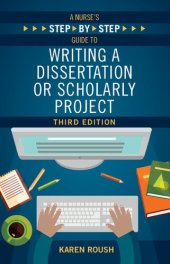 A NURSE'S
STEP BY STEP
GUIDE TO
WRITING A DISSERTATION OR SCHOLARLY PROJECT
THIRD EDITION

KAREN ROUSH